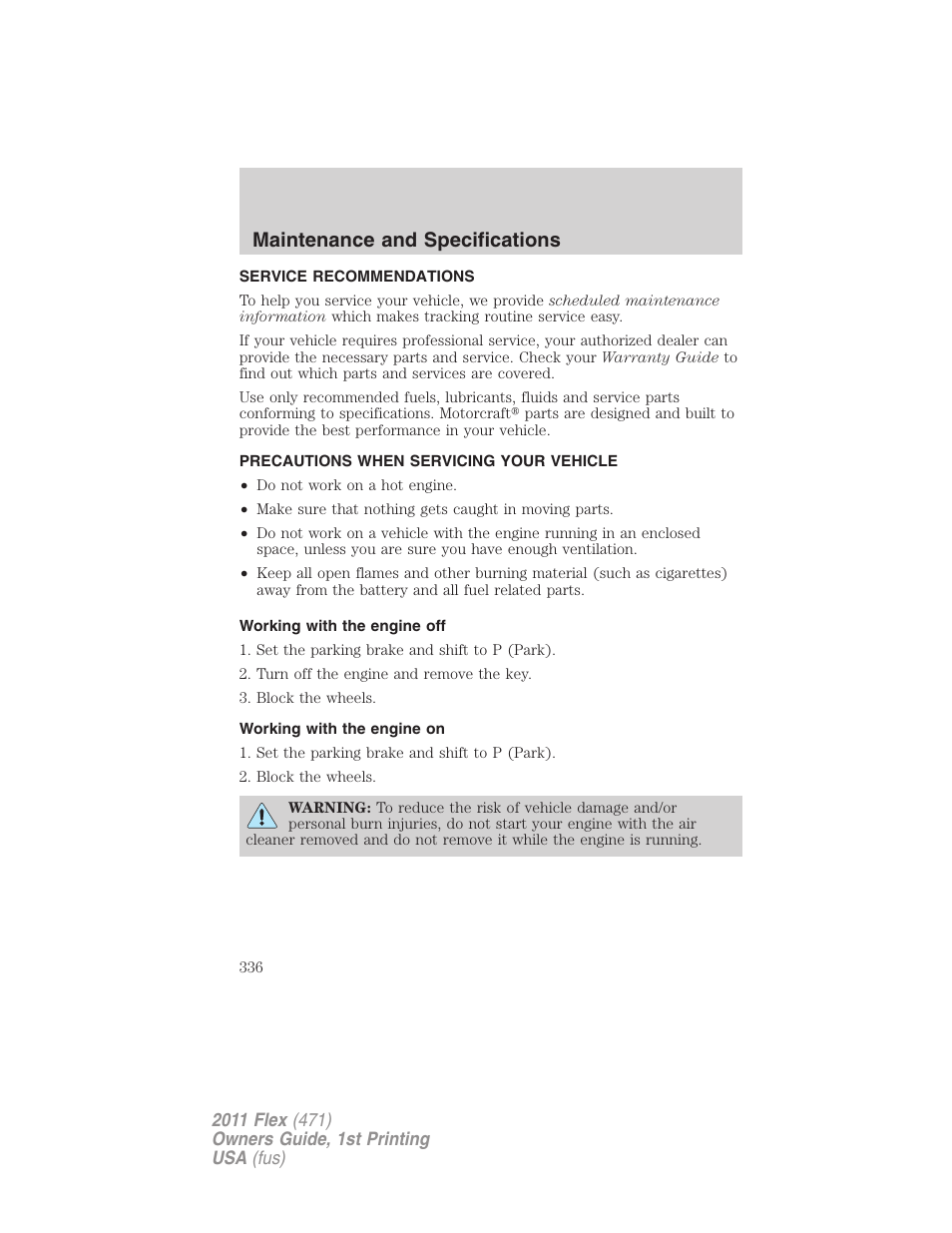 Maintenance and Specifications

SERVICE RECOMMENDATIONS

To help you service your vehicle, we provide scheduled maintenance information which makes tracking routine service easy.

If your vehicle requires professional service, your authorized dealer can provide the necessary parts and service. Check your Warranty Guide to find out which parts and services are covered.

Use only recommended fuels, lubricants, fluids and service parts conforming to specifications. Motorcraft® parts are designed and built to provide the best performance in your vehicle.

PRECAUTIONS WHEN SERVICING YOUR VEHICLE

• Do not work on a hot engine.
• Make sure that nothing gets caught in moving parts.
• Do not work on a vehicle with the engine running in an enclosed space, unless you are sure you have enough ventilation.
• Keep all open flames and other burning material (such as cigarettes) away from the battery and all fuel related parts.

Working with the engine off

1. Set the parking brake and shift to P (Park).
2. Turn off the engine and remove the key.
3. Block the wheels.

Working with the engine on

1. Set the parking brake and shift to P (Park).
2. Block the wheels.

WARNING: To reduce the risk of vehicle damage and/or personal burn injuries, do not start your engine with the air cleaner removed and do not remove it while the engine is running.

336

2011 Flex (471)
Owners Guide, 1st Printing
USA (fus)